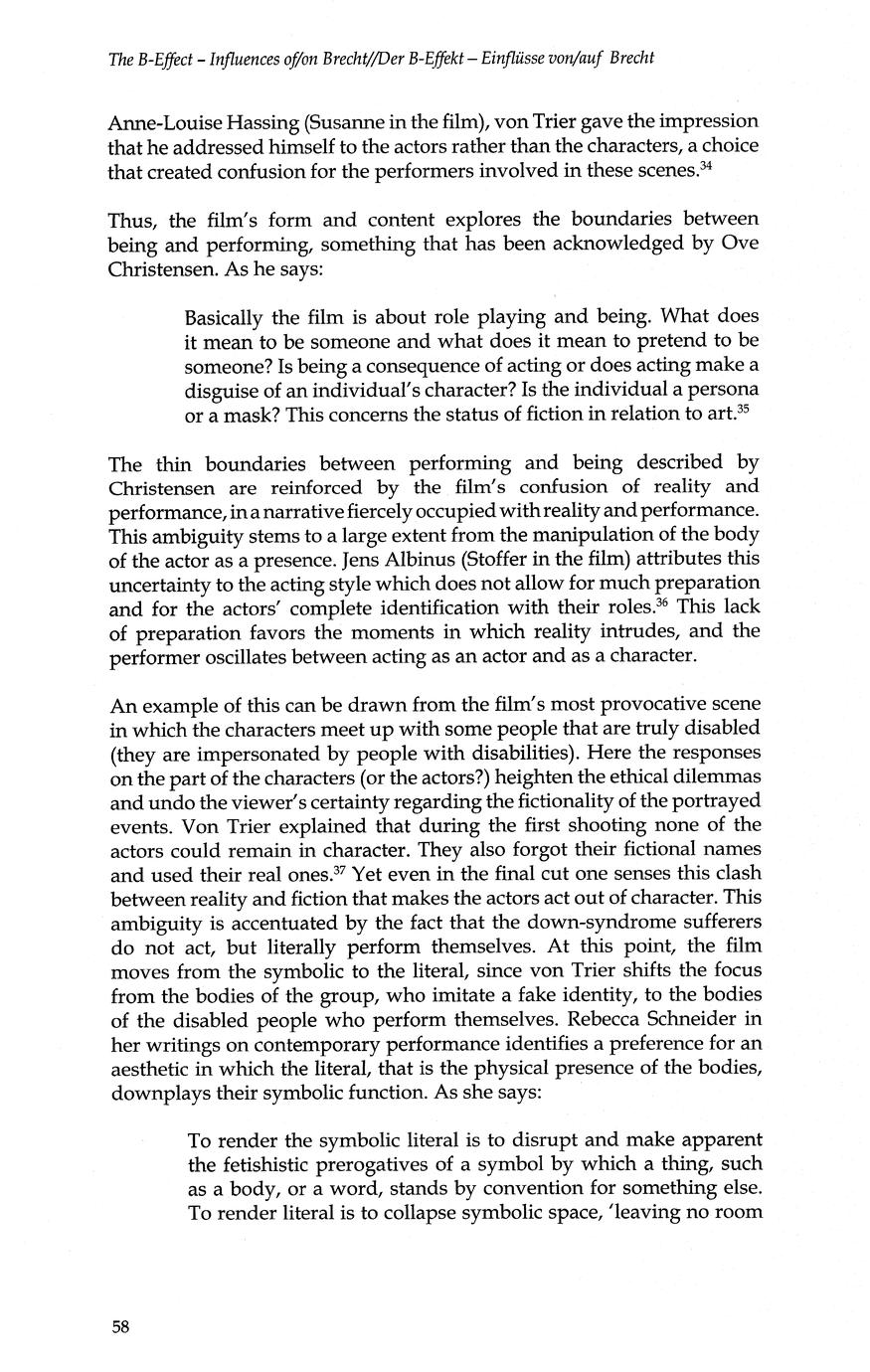 The B-Effect – Influences of/on Brecht//Der B-Effekt – Einflüsse von/auf Brecht

Anne-Louise Hassing (Susanne in the film), von Trier gave the impression that he addressed himself to the actors rather than the characters, a choice that created confusion for the performers involved in these scenes.$^{34}$

Thus, the film's form and content explores the boundaries between being and performing, something that has been acknowledged by Ove Christensen. As he says:

Basically the film is about role playing and being. What does it mean to be someone and what does it mean to pretend to be someone? Is being a consequence of acting or does acting make a disguise of an individual's character? Is the individual a persona or a mask? This concerns the status of fiction in relation to art.$^{35}$

The thin boundaries between performing and being described by Christensen are reinforced by the film's confusion of reality and performance, in a narrative fiercely occupied with reality and performance. This ambiguity stems to a large extent from the manipulation of the body of the actor as a presence. Jens Albinus (Stoffer in the film) attributes this uncertainty to the acting style which does not allow for much preparation and for the actors' complete identification with their roles.$^{36}$ This lack of preparation favors the moments in which reality intrudes, and the performer oscillates between acting as an actor and as a character.

An example of this can be drawn from the film's most provocative scene in which the characters meet up with some people that are truly disabled (they are impersonated by people with disabilities). Here the responses on the part of the characters (or the actors?) heighten the ethical dilemmas and undo the viewer's certainty regarding the fictionality of the portrayed events. Von Trier explained that during the first shooting none of the actors could remain in character. They also forgot their fictional names and used their real ones.$^{37}$ Yet even in the final cut one senses this clash between reality and fiction that makes the actors act out of character. This ambiguity is accentuated by the fact that the down-syndrome sufferers do not act, but literally perform themselves. At this point, the film moves from the symbolic to the literal, since von Trier shifts the focus from the bodies of the group, who imitate a fake identity, to the bodies of the disabled people who perform themselves. Rebecca Schneider in her writings on contemporary performance identifies a preference for an aesthetic in which the literal, that is the physical presence of the bodies, downplays their symbolic function. As she says:

To render the symbolic literal is to disrupt and make apparent the fetishistic prerogatives of a symbol by which a thing, such as a body, or a word, stands by convention for something else. To render literal is to collapse symbolic space, 'leaving no room

58